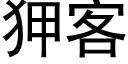 狎客